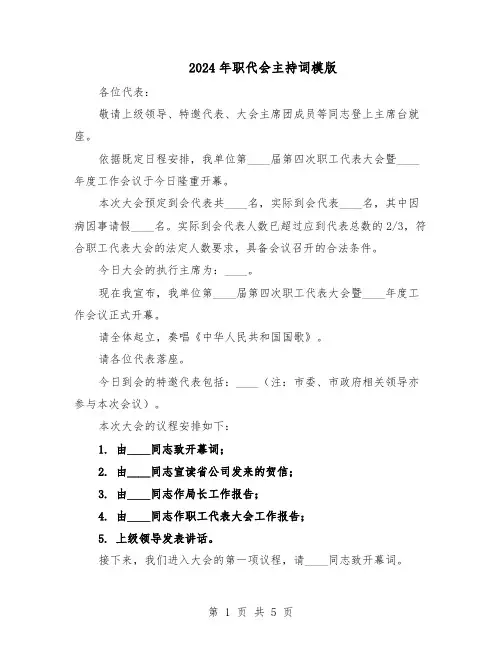 2024年职代会主持词模版

各位代表：

敬请上级领导、特邀代表、大会主席团成员等同志登上主席台就座。

依据既定日程安排，我单位第____届第四次职工代表大会暨____年度工作会议于今日隆重开幕。

本次大会预定到会代表共____名，实际到会代表____名，其中因病因事请假____名。实际到会代表人数已超过应到代表总数的2/3，符合职工代表大会的法定人数要求，具备会议召开的合法条件。

今日大会的执行主席为：____。

现在我宣布，我单位第____届第四次职工代表大会暨____年度工作会议正式开幕。

请全体起立，奏唱《中华人民共和国国歌》。

请各位代表落座。

今日到会的特邀代表包括：____（注：市委、市政府相关领导亦参与本次会议）。

本次大会的议程安排如下：

1. 由____同志致开幕词；

2. 由____同志宣读省公司发来的贺信；

3. 由____同志作局长工作报告；

4. 由____同志作职工代表大会工作报告；

5. 上级领导发表讲话。

接下来，我们进入大会的第一项议程，请____同志致开幕词。

第 1 页 共 5 页